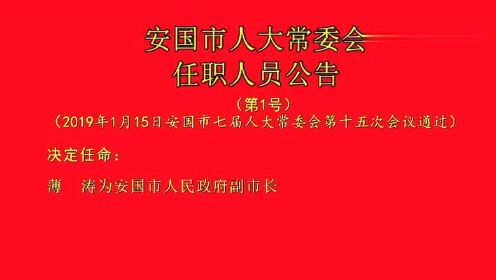 安国市人大常委会
任职人员公告

（第1号）
（2019年1月15日安国市七届人大常委会第十五次会议通过）

决定任命：

薄　涛为安国市人民政府副市长